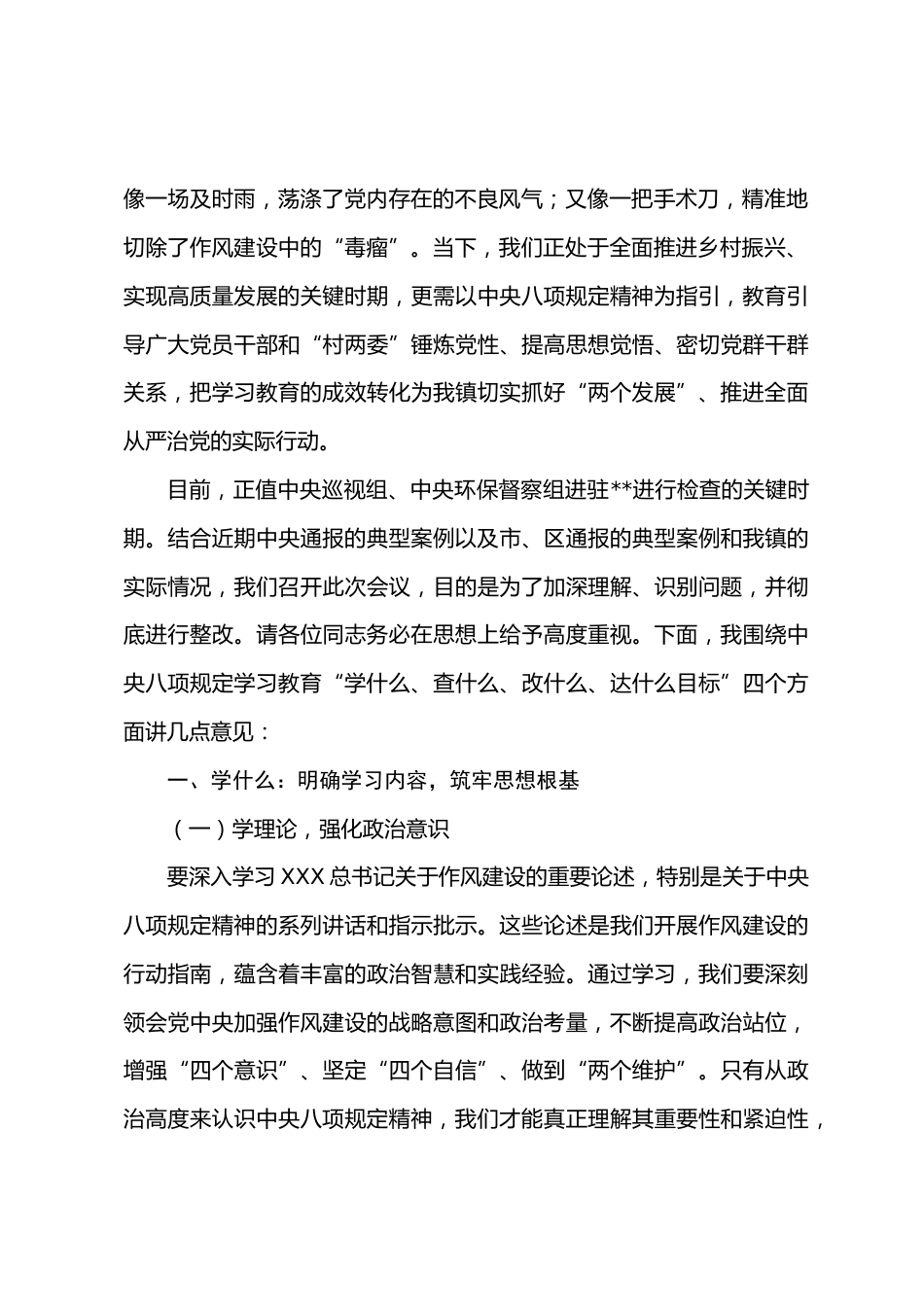 像一场及时雨，荡涤了党内存在的不良风气；又像一把手术刀，精准地切除了作风建设中的“毒瘤”。当下，我们正处于全面推进乡村振兴、实现高质量发展的关键时期，更需以中央八项规定精神为指引，教育引导广大党员干部和“村两委”锤炼党性、提高思想觉悟、密切党群干群关系，把学习教育的成效转化为我镇切实抓好“两个发展”、推进全面从严治党的实际行动。

目前，正值中央巡视组、中央环保督察组进驻**进行检查的关键时期。结合近期中央通报的典型案例以及市、区通报的典型案例和我镇的实际情况，我们召开此次会议，目的是为了加深理解、识别问题，并彻底进行整改。请各位同志务必在思想上给予高度重视。下面，我围绕中央八项规定学习教育“学什么、查什么、改什么、达什么目标”四个方面讲几点意见：

一、学什么：明确学习内容，筑牢思想根基

（一）学理论，强化政治意识

要深入学习XXX总书记关于作风建设的重要论述，特别是关于中央八项规定精神的系列讲话和指示批示。这些论述是我们开展作风建设的行动指南，蕴含着丰富的政治智慧和实践经验。通过学习，我们要深刻领会党中央加强作风建设的战略意图和政治考量，不断提高政治站位，增强“四个意识”、坚定“四个自信”、做到“两个维护”。只有从政治高度来认识中央八项规定精神，我们才能真正理解其重要性和紧迫性，